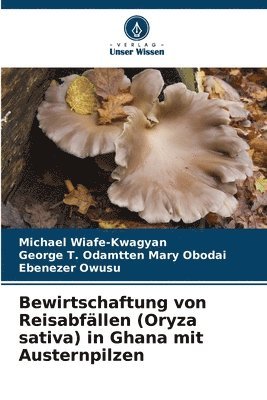 · VERLAG ·
Unser Wissen

Michael Wiafe-Kwagyan
George T. Odamtten Mary Obodai
Ebenezer Owusu

Bewirtschaftung von Reisabfällen (Oryza sativa) in Ghana mit Austernpilzen